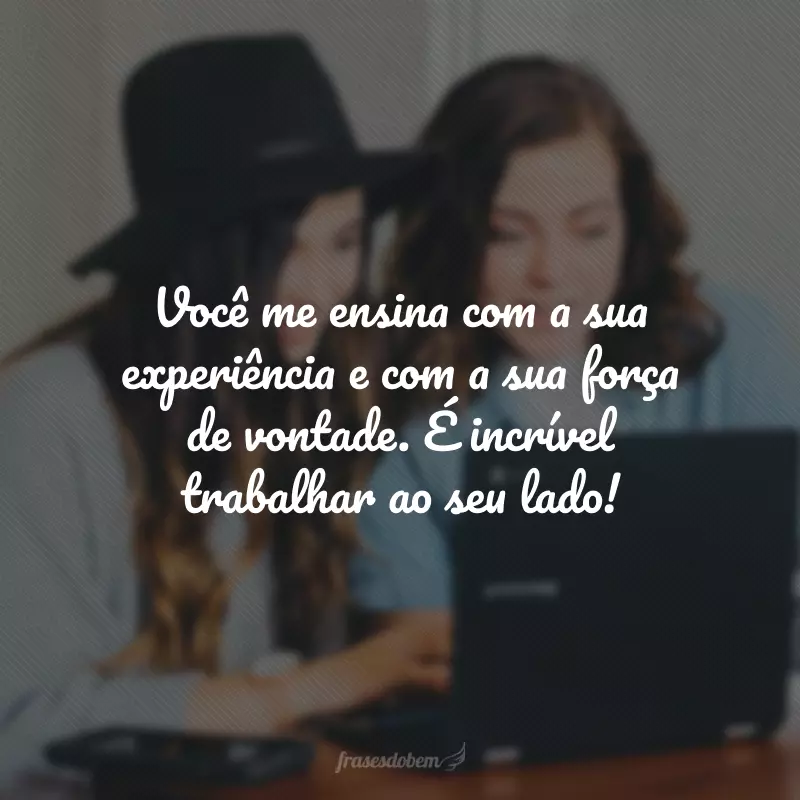 Você me ensina com a sua experiência e com a sua força de vontade. É incrível trabalhar ao seu lado!

frasesdobem